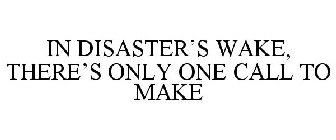 IN DISASTER'S WAKE, THERE'S ONLY ONE CALL TO MAKE